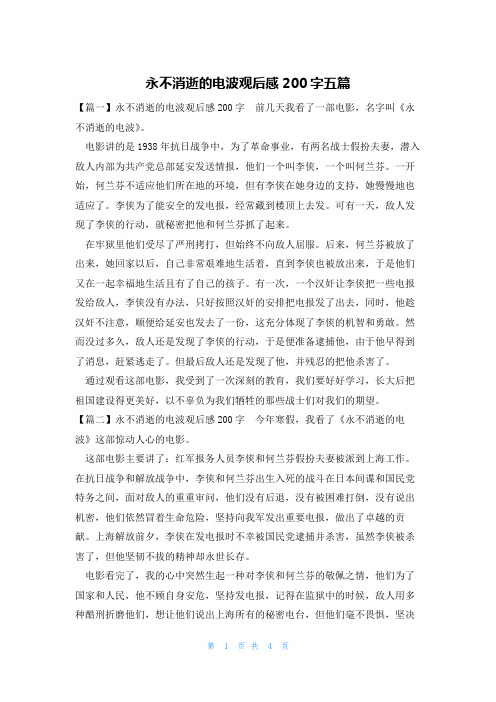 永不消逝的电波观后感 200 字五篇

【篇一】永不消逝的电波观后感 200 字　前几天我看了一部电影，名字叫《永不消逝的电波》。

电影讲的是 1938 年抗日战争中，为了革命事业，有两名战士假扮夫妻，潜入敌人内部为共产党总部延安发送情报，他们一个叫李侠，一个叫何兰芬。一开始，何兰芬不适应他们所在地的环境，但有李侠在她身边的支持，她慢慢地也适应了。李侠为了能安全的发电报，经常藏到楼顶上去发。可有一天，敌人发现了李侠的行动，就秘密把他和何兰芬抓了起来。

在牢狱里他们受尽了严刑拷打，但始终不向敌人屈服。后来，何兰芬被放了出来，她回家以后，自己非常艰难地生活着，直到李侠也被放出来，于是他们又在一起幸福地生活且有了自己的孩子。有一次，一个汉奸让李侠把一些电报发给敌人，李侠没有办法，只好按照汉奸的安排把电报发了出去，同时，他趁汉奸不注意，顺便给延安也发去了一份，这充分体现了李侠的机智和勇敢。然而没过多久，敌人还是发现了李侠的行动，于是便准备逮捕他，由于他早得到了消息，赶紧逃走了。但最后敌人还是发现了他，并残忍的把他杀害了。

通过观看这部电影，我受到了一次深刻的教育，我们要好好学习，长大后把祖国建设得更美好，以不辜负为我们牺牲的那些战士们对我们的期望。

【篇二】永不消逝的电波观后感 200 字　今年寒假，我看了《永不消逝的电波》这部惊动人心的电影。

这部电影主要讲了：红军报务人员李侠和何兰芬假扮夫妻被派到上海工作。在抗日战争和解放战争中，李侠和何兰芬出生入死的战斗在日本间谍和国民党特务之间，面对敌人的重重审问，他们没有后退，没有被困难打倒，没有说出机密，他们依然冒着生命危险，坚持向我军发出重要电报，做出了卓越的贡献。上海解放前夕，李侠在发电报时不幸被国民党逮捕并杀害，虽然李侠被杀害了，但他坚韧不拔的精神却永世长存。

电影看完了，我的心中突然生起一种对李侠和何兰芬的敬佩之情，他们为了国家和人民，他不顾自身安危，坚持发电报，记得在监狱中的时候，敌人用多种酷刑折磨他们，想让他们说出上海所有的秘密电台，但他们毫不畏惧，坚决

第 1 页 共 4 页